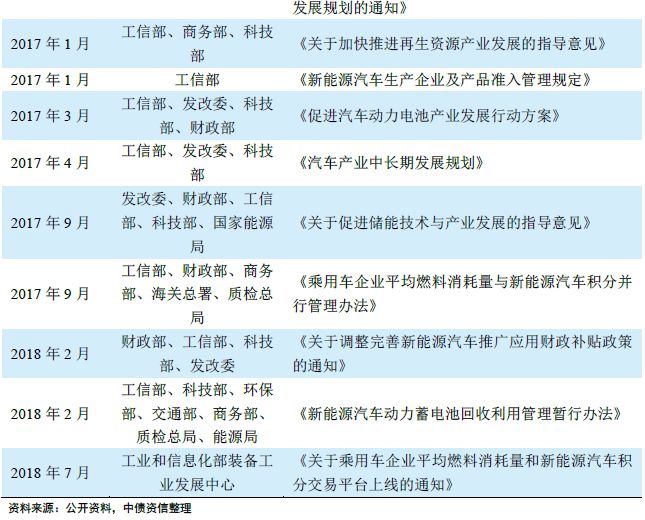 |  |  | 发展规划的通知》 |
|---|---|---|
| 2017年1月 | 工信部、商务部、科技部 | 《关于加快推进再生资源产业发展的指导意见》 |
| 2017年1月 | 工信部 | 《新能源汽车生产企业及产品准入管理规定》 |
| 2017年3月 | 工信部、发改委、科技部、财政部 | 《促进汽车动力电池产业发展行动方案》 |
| 2017年4月 | 工信部、发改委、科技部 | 《汽车产业中长期发展规划》 |
| 2017年9月 | 发改委、财政部、工信部、科技部、国家能源局 | 《关于促进储能技术与产业发展的指导意见》 |
| 2017年9月 | 工信部、财政部、商务部、海关总署、质检总局 | 《乘用车企业平均燃料消耗量与新能源汽车积分并行管理办法》 |
| 2018年2月 | 财政部、工信部、科技部、发改委 | 《关于调整完善新能源汽车推广应用财政补贴政策的通知》 |
| 2018年2月 | 工信部、科技部、环保部、交通部、商务部、质检总局、能源局 | 《新能源汽车动力蓄电池回收利用管理暂行办法》 |
| 2018年7月 | 工业和信息化部装备工业发展中心 | 《关于乘用车企业平均燃料消耗量和新能源汽车积分交易平台上线的通知》 |

资料来源：公开资料，中债资信整理